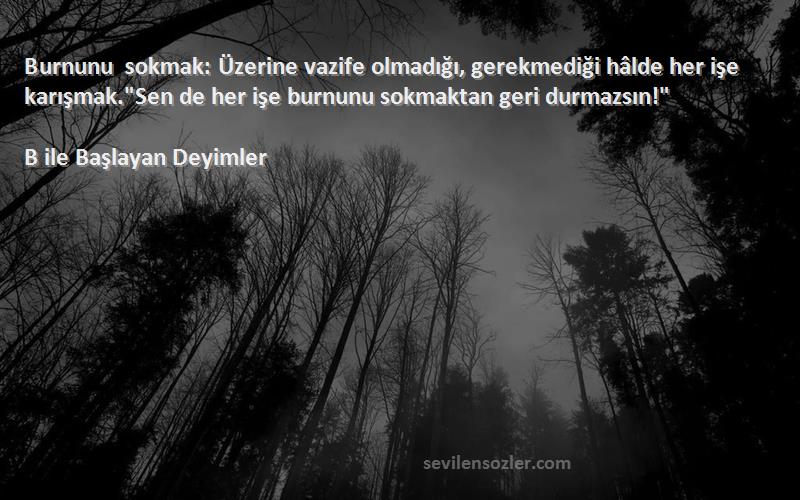 Burnunu  sokmak: Üzerine vazife olmadığı, gerekmediği hâlde her işe karışmak."Sen de her işe burnunu sokmaktan geri durmazsın!"

B ile Başlayan Deyimler

sevilensozler.com